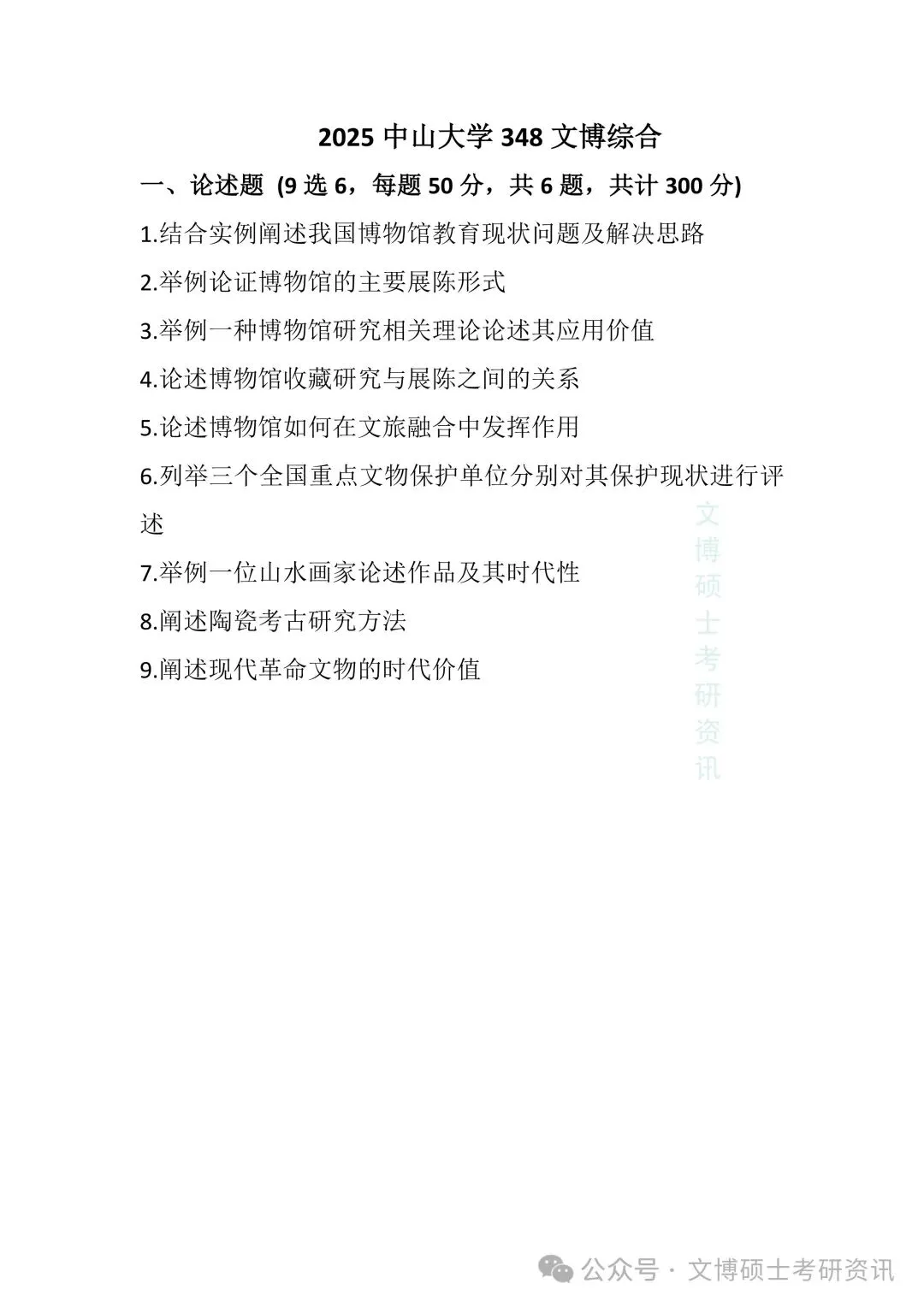 2025 中山大学 348 文博综合

一、论述题 (9 选 6，每题 50 分，共 6 题，共计 300 分)

1.结合实例阐述我国博物馆教育现状问题及解决思路

2.举例论证博物馆的主要展陈形式

3.举例一种博物馆研究相关理论论述其应用价值

4.论述博物馆收藏研究与展陈之间的关系

5.论述博物馆如何在文旅融合中发挥作用

6.列举三个全国重点文物保护单位分别对其保护现状进行评述

7.举例一位山水画家论述作品及其时代性

8.阐述陶瓷考古研究方法

9.阐述现代革命文物的时代价值

文博硕士考研资讯

公众号 · 文博硕士考研资讯